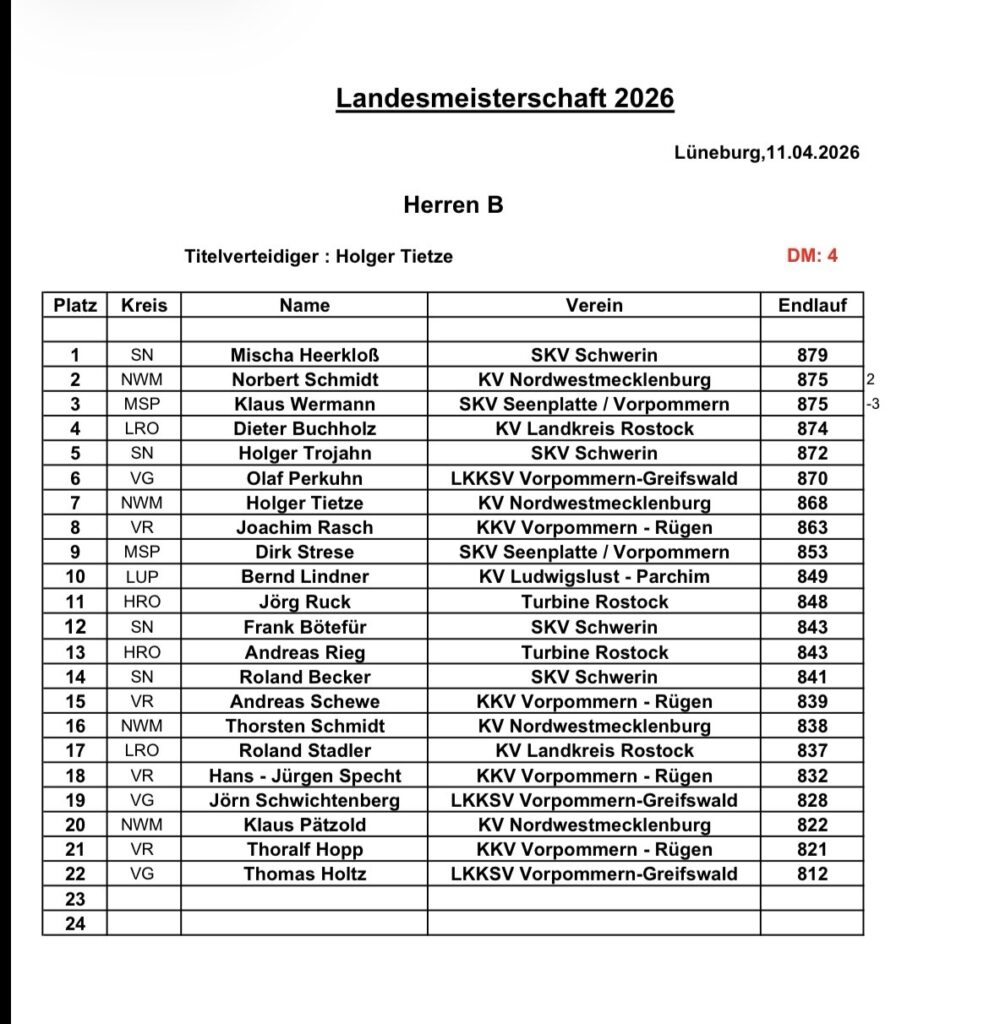 Landesmeisterschaft 2026

Lüneburg,11.04.2026

Herren B

Titelverteidiger : Holger Tietze

DM: 4

| Platz | Kreis | Name | Verein | Endlauf | |
|---|---|---|---|---|---|
| | | | | | |
| 1 | SN | Mischa Heerkloß | SKV Schwerin | 879 | |
| 2 | NWM | Norbert Schmidt | KV Nordwestmecklenburg | 875 | 2 |
| 3 | MSP | Klaus Wermann | SKV Seenplatte / Vorpommern | 875 | -3 |
| 4 | LRO | Dieter Buchholz | KV Landkreis Rostock | 874 | |
| 5 | SN | Holger Trojahn | SKV Schwerin | 872 | |
| 6 | VG | Olaf Perkuhn | LKKSV Vorpommern-Greifswald | 870 | |
| 7 | NWM | Holger Tietze | KV Nordwestmecklenburg | 868 | |
| 8 | VR | Joachim Rasch | KKV Vorpommern - Rügen | 863 | |
| 9 | MSP | Dirk Strese | SKV Seenplatte / Vorpommern | 853 | |
| 10 | LUP | Bernd Lindner | KV Ludwigslust - Parchim | 849 | |
| 11 | HRO | Jörg Ruck | Turbine Rostock | 848 | |
| 12 | SN | Frank Bötefür | SKV Schwerin | 843 | |
| 13 | HRO | Andreas Rieg | Turbine Rostock | 843 | |
| 14 | SN | Roland Becker | SKV Schwerin | 841 | |
| 15 | VR | Andreas Schewe | KKV Vorpommern - Rügen | 839 | |
| 16 | NWM | Thorsten Schmidt | KV Nordwestmecklenburg | 838 | |
| 17 | LRO | Roland Stadler | KV Landkreis Rostock | 837 | |
| 18 | VR | Hans - Jürgen Specht | KKV Vorpommern - Rügen | 832 | |
| 19 | VG | Jörn Schwichtenberg | LKKSV Vorpommern-Greifswald | 828 | |
| 20 | NWM | Klaus Pätzold | KV Nordwestmecklenburg | 822 | |
| 21 | VR | Thoralf Hopp | KKV Vorpommern - Rügen | 821 | |
| 22 | VG | Thomas Holtz | LKKSV Vorpommern-Greifswald | 812 | |
| 23 | | | | | |
| 24 | | | | | |